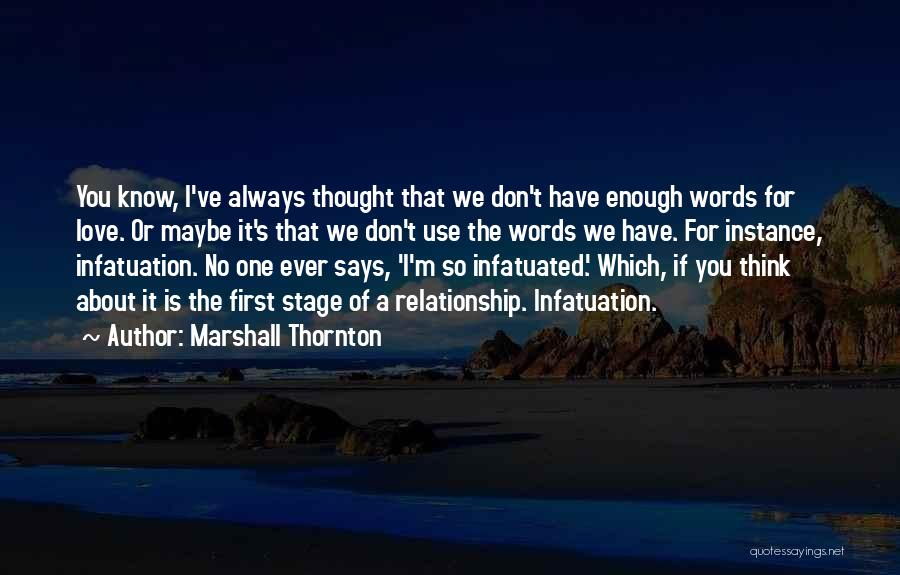 You know, I've always thought that we don't have enough words for love. Or maybe it's that we don't use the words we have. For instance, infatuation. No one ever says, 'I'm so infatuated.' Which, if you think about it is the first stage of a relationship. Infatuation.
~ Author: Marshall Thornton

quotessayings.net